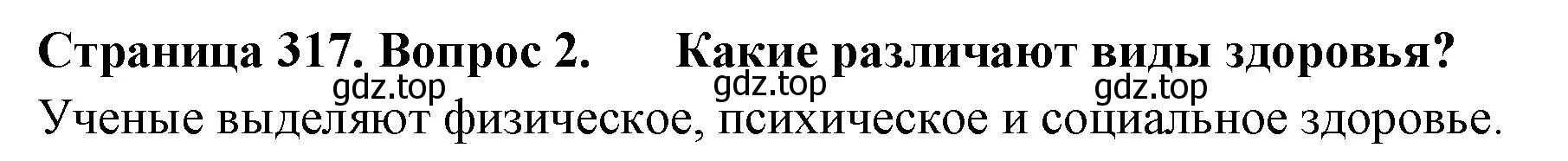 Страница 317. Вопрос 2. Какие различают виды здоровья?

gdz.top gdz.top gdz.top

Ученые выделяют физическое, психическое и социальное здоровье.